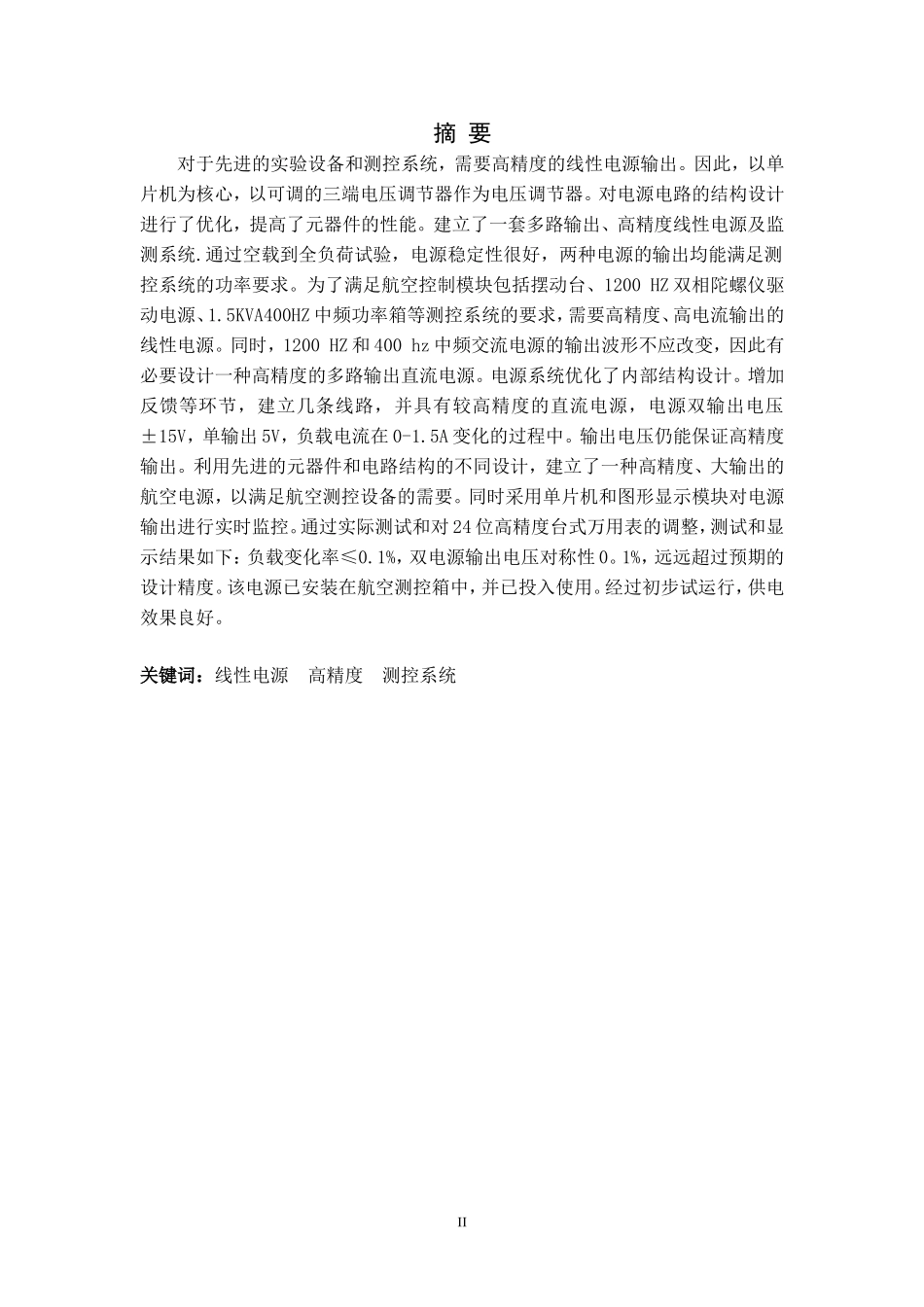 摘 要

对于先进的实验设备和测控系统，需要高精度的线性电源输出。因此，以单片机为核心，以可调的三端电压调节器作为电压调节器。对电源电路的结构设计进行了优化，提高了元器件的性能。建立了一套多路输出、高精度线性电源及监测系统.通过空载到全负荷试验，电源稳定性很好，两种电源的输出均能满足测控系统的功率要求。为了满足航空控制模块包括摆动台、1200 HZ 双相陀螺仪驱动电源、1.5KVA400HZ 中频功率箱等测控系统的要求，需要高精度、高电流输出的线性电源。同时，1200 HZ 和 400 hz 中频交流电源的输出波形不应改变，因此有必要设计一种高精度的多路输出直流电源。电源系统优化了内部结构设计。增加反馈等环节，建立几条线路，并具有较高精度的直流电源，电源双输出电压±15V，单输出 5V，负载电流在 0-1.5A 变化的过程中。输出电压仍能保证高精度输出。利用先进的元器件和电路结构的不同设计，建立了一种高精度、大输出的航空电源，以满足航空测控设备的需要。同时采用单片机和图形显示模块对电源输出进行实时监控。通过实际测试和对 24 位高精度台式万用表的调整，测试和显示结果如下：负载变化率≤0.1%，双电源输出电压对称性 0。1%，远远超过预期的设计精度。该电源已安装在航空测控箱中，并已投入使用。经过初步试运行，供电效果良好。

关键词：线性电源 高精度 测控系统

II